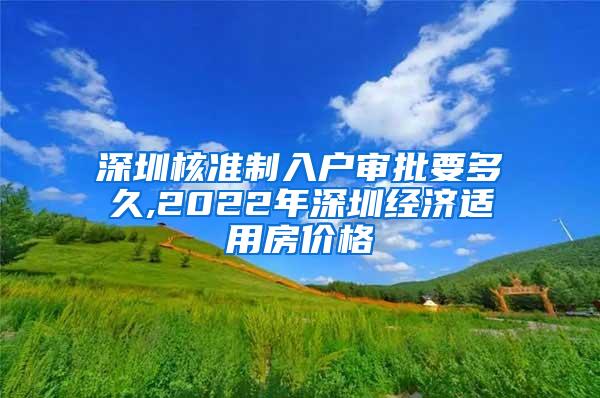 深圳核准制入户审批要多久,2022年深圳经济适用房价格